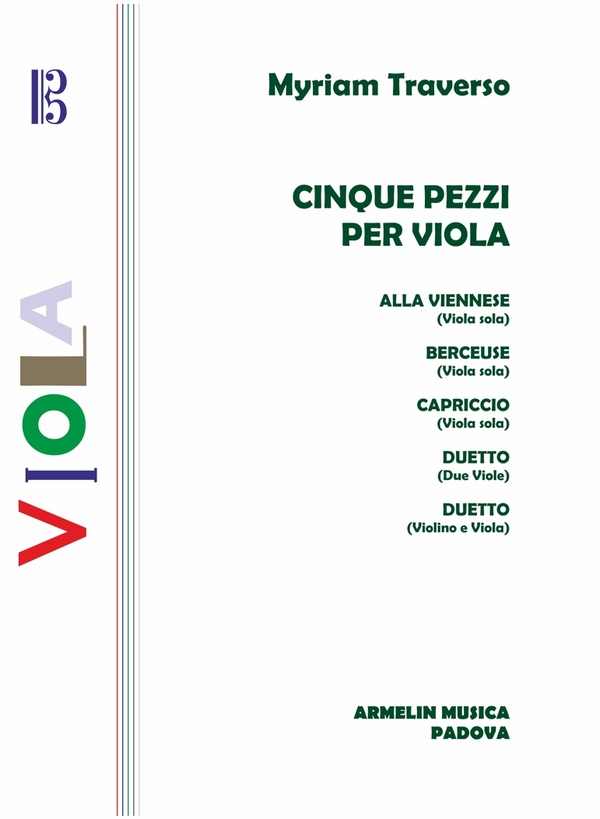 VIOLA

Myriam Traverso

CINQUE PEZZI
PER VIOLA

ALLA VIENNESE
(Viola sola)

BERCEUSE
(Viola sola)

CAPRICCIO
(Viola sola)

DUETTO
(Due Viole)

DUETTO
(Violino e Viola)

ARMELIN MUSICA
PADOVA